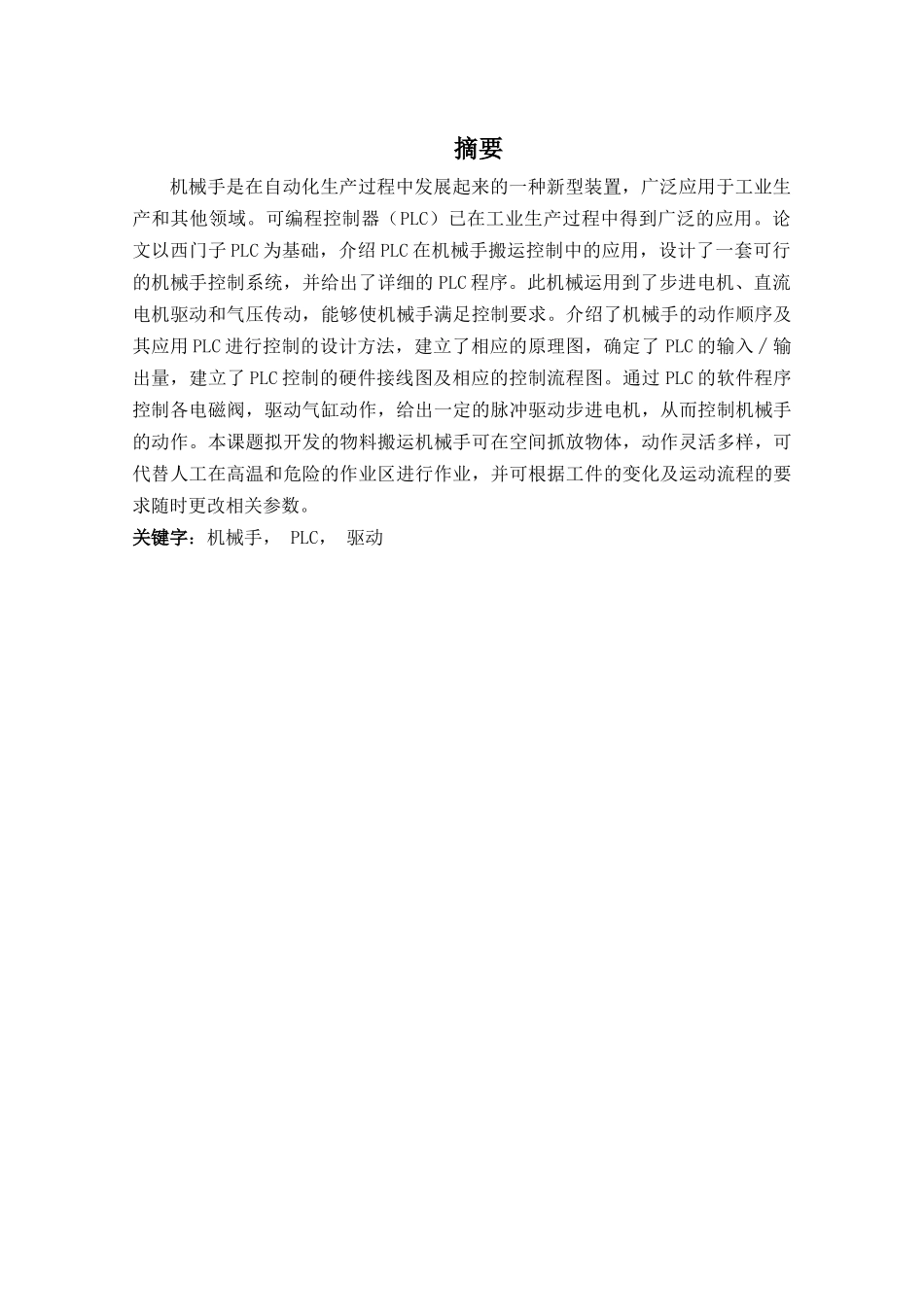 摘要

机械手是在自动化生产过程中发展起来的一种新型装置，广泛应用于工业生产和其他领域。可编程控制器（PLC）已在工业生产过程中得到广泛的应用。论文以西门子PLC为基础，介绍PLC在机械手搬运控制中的应用，设计了一套可行的机械手控制系统，并给出了详细的PLC程序。此机械运用到了步进电机、直流电机驱动和气压传动，能够使机械手满足控制要求。介绍了机械手的动作顺序及其应用PLC进行控制的设计方法，建立了相应的原理图，确定了PLC的输入／输出量，建立了PLC控制的硬件接线图及相应的控制流程图。通过PLC的软件程序控制各电磁阀，驱动气缸动作，给出一定的脉冲驱动步进电机，从而控制机械手的动作。本课题拟开发的物料搬运机械手可在空间抓放物体，动作灵活多样，可代替人工在高温和危险的作业区进行作业，并可根据工件的变化及运动流程的要求随时更改相关参数。

关键字：机械手， PLC， 驱动